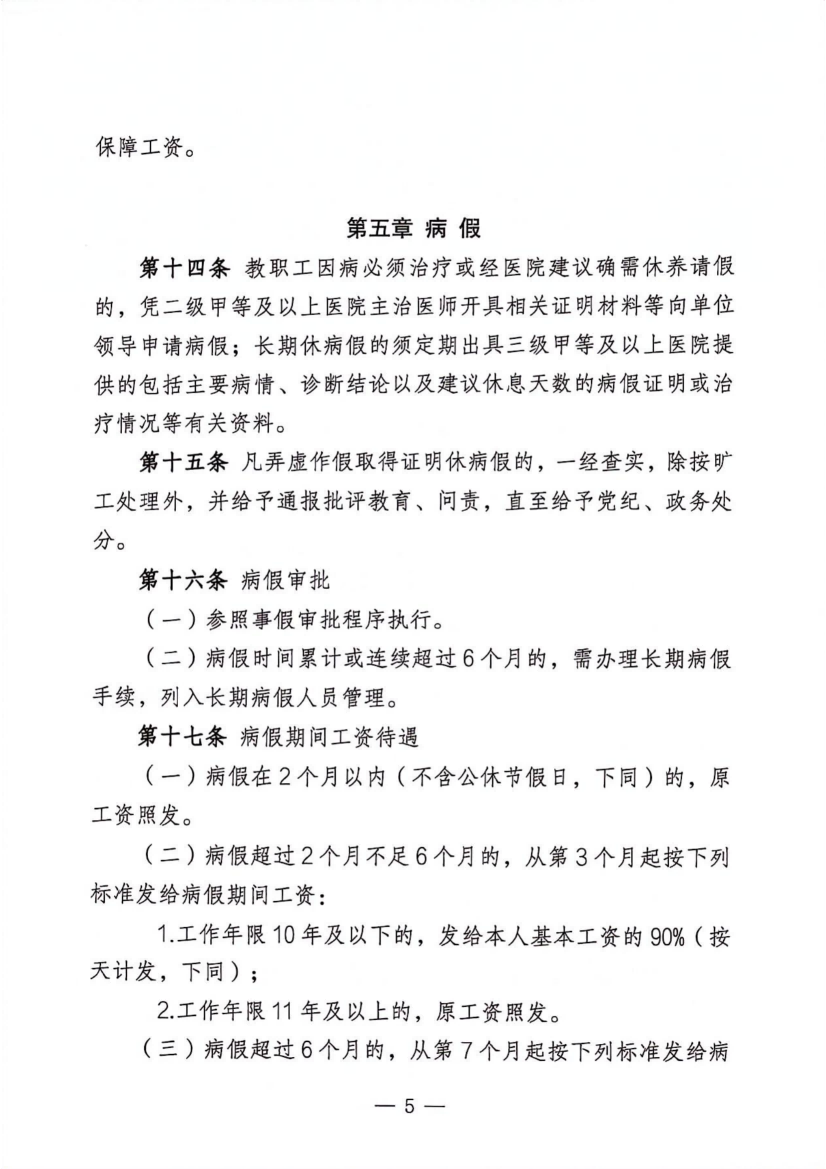 保障工资。

第五章 病 假

第十四条 教职工因病必须治疗或经医院建议确需休养请假的，凭二级甲等及以上医院主治医师开具相关证明材料等向单位领导申请病假；长期休病假的须定期出具三级甲等及以上医院提供的包括主要病情、诊断结论以及建议休息天数的病假证明或治疗情况等有关资料。

第十五条 凡弄虚作假取得证明休病假的，一经查实，除按旷工处理外，并给予通报批评教育、问责，直至给予党纪、政务处分。

第十六条 病假审批

（一）参照事假审批程序执行。

（二）病假时间累计或连续超过6个月的，需办理长期病假手续，列入长期病假人员管理。

第十七条 病假期间工资待遇

（一）病假在2个月以内（不含公休节假日，下同）的，原工资照发。

（二）病假超过2个月不足6个月的，从第3个月起按下列标准发给病假期间工资：

1.工作年限10年及以下的，发给本人基本工资的90%（按天计发，下同）；

2.工作年限11年及以上的，原工资照发。

（三）病假超过6个月的，从第7个月起按下列标准发给病

— 5 —